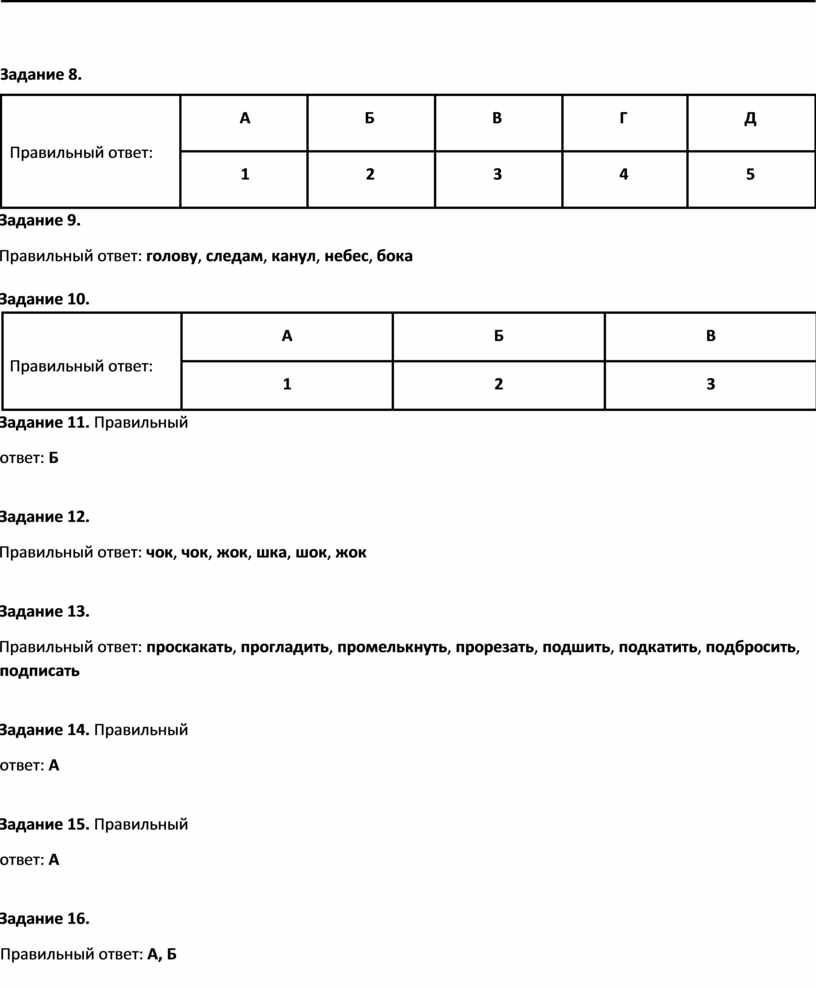 Задание 8.

| Правильный ответ: | А | Б | В | Г | Д |
|---|---|---|---|---|---|
| | 1 | 2 | 3 | 4 | 5 |

Задание 9.

Правильный ответ: голову, следам, канул, небес, бока

Задание 10.

| Правильный ответ: | А | Б | В |
|---|---|---|---|
| | 1 | 2 | 3 |

Задание 11. Правильный ответ: Б

Задание 12.

Правильный ответ: чок, чок, жок, шка, шок, жок

Задание 13.

Правильный ответ: проскакать, прогладить, промелькнуть, прорезать, подшить, подкатить, подбросить, подписать

Задание 14. Правильный ответ: А

Задание 15. Правильный ответ: А

Задание 16.

Правильный ответ: А, Б